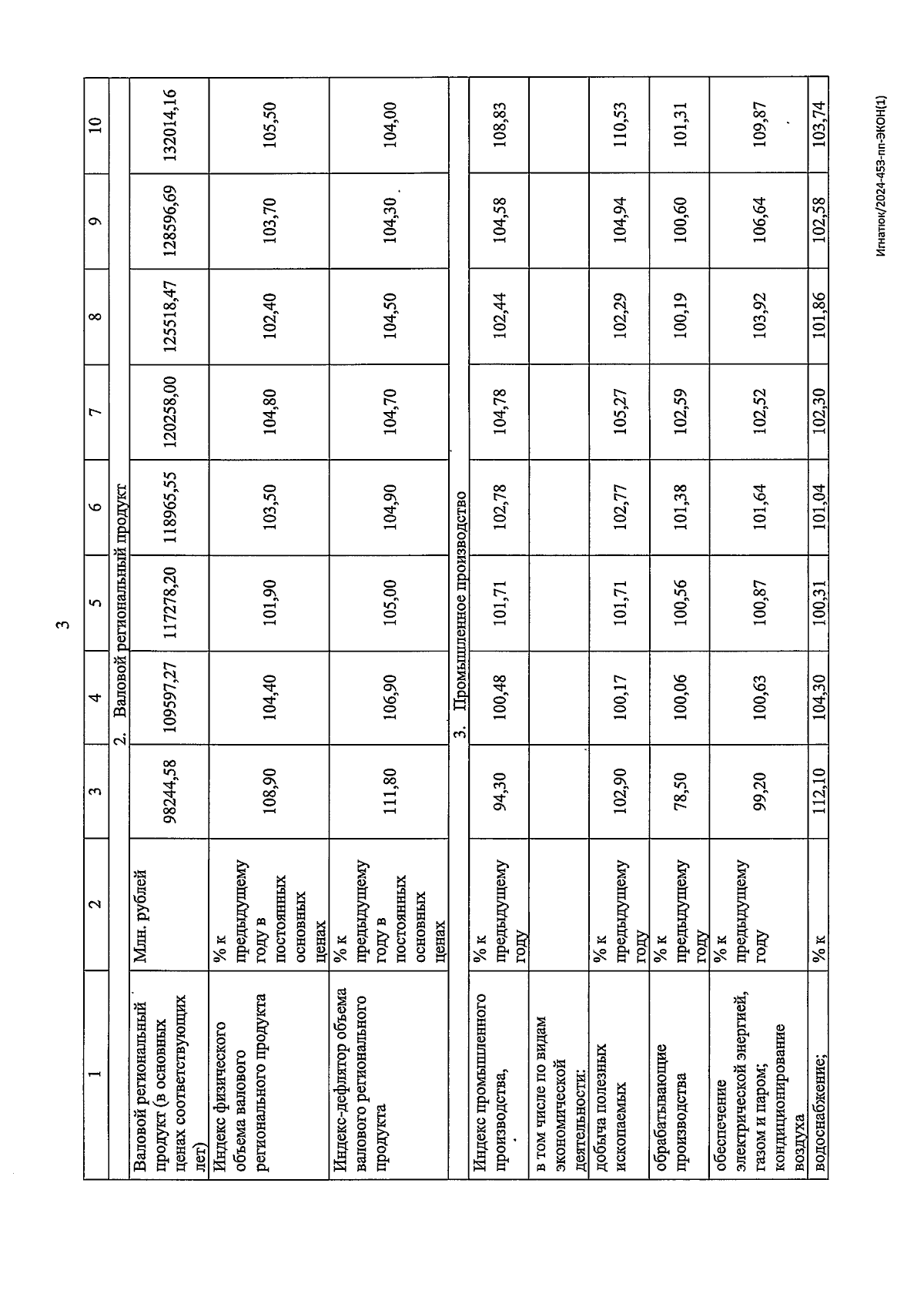 3

| 1 | 2 | 3 | 4 | 5 | 6 | 7 | 8 | 9 | 10 |
|---|---|---|---|---|---|---|---|---|---|
| 2. Валовой региональный продукт | | | | | | | | | |
| Валовой региональный продукт (в основных ценах соответствующих лет) | Млн. рублей | 98244,58 | 109597,27 | 117278,20 | 118965,55 | 120258,00 | 125518,47 | 128596,69 | 132014,16 |
| Индекс физического объема валового регионального продукта | % к предыдущему году в постоянных основных ценах | 108,90 | 104,40 | 101,90 | 103,50 | 104,80 | 102,40 | 103,70 | 105,50 |
| Индекс-дефлятор объема валового регионального продукта | % к предыдущему году в постоянных основных ценах | 111,80 | 106,90 | 105,00 | 104,90 | 104,70 | 104,50 | 104,30 | 104,00 |
| 3. Промышленное производство | | | | | | | | | |
| Индекс промышленного производства, | % к предыдущему году | 94,30 | 100,48 | 101,71 | 102,78 | 104,78 | 102,44 | 104,58 | 108,83 |
| в том числе по видам экономической деятельности: | | | | | | | | | |
| добыча полезных ископаемых | % к предыдущему году | 102,90 | 100,17 | 101,71 | 102,77 | 105,27 | 102,29 | 104,94 | 110,53 |
| обрабатывающие производства | % к предыдущему году | 78,50 | 100,06 | 100,56 | 101,38 | 102,59 | 100,19 | 100,60 | 101,31 |
| обеспечение электрической энергией, газом и паром; кондиционирование воздуха | % к предыдущему году | 99,20 | 100,63 | 100,87 | 101,64 | 102,52 | 103,92 | 106,64 | 109,87 |
| водоснабжение; | % к | 112,10 | 104,30 | 100,31 | 101,04 | 102,30 | 101,86 | 102,58 | 103,74 |

Игнатюк/2024-453-пп-ЭКОН(1)